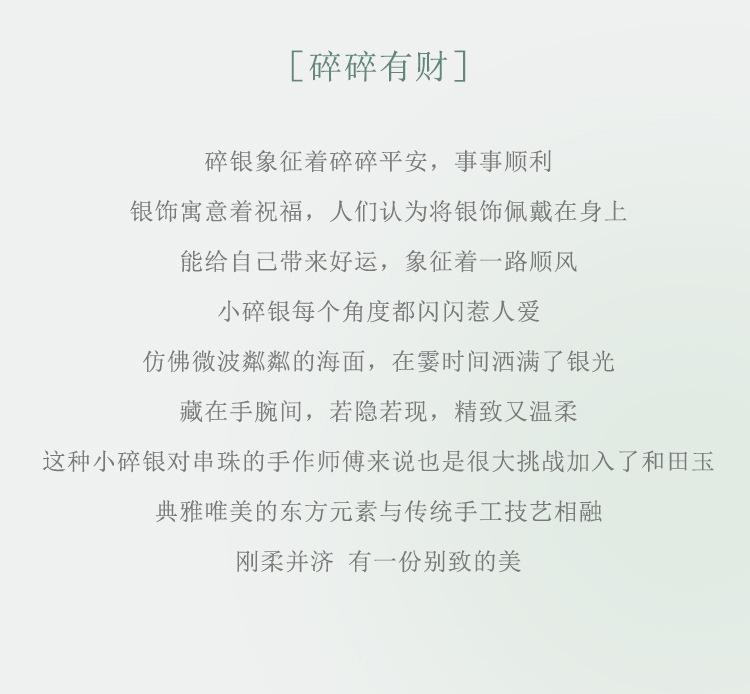 [碎碎有财]

碎银象征着碎碎平安，事事顺利

银饰寓意着祝福，人们认为将银饰佩戴在身上

能给自己带来好运，象征着一路顺风

小碎银每个角度都闪闪惹人爱

仿佛微波粼粼的海面，在霎时间洒满了银光

藏在手腕间，若隐若现，精致又温柔

这种小碎银对串珠的手作师傅来说也是很大挑战加入了和田玉

典雅唯美的东方元素与传统手工技艺相融

刚柔并济 有一份别致的美